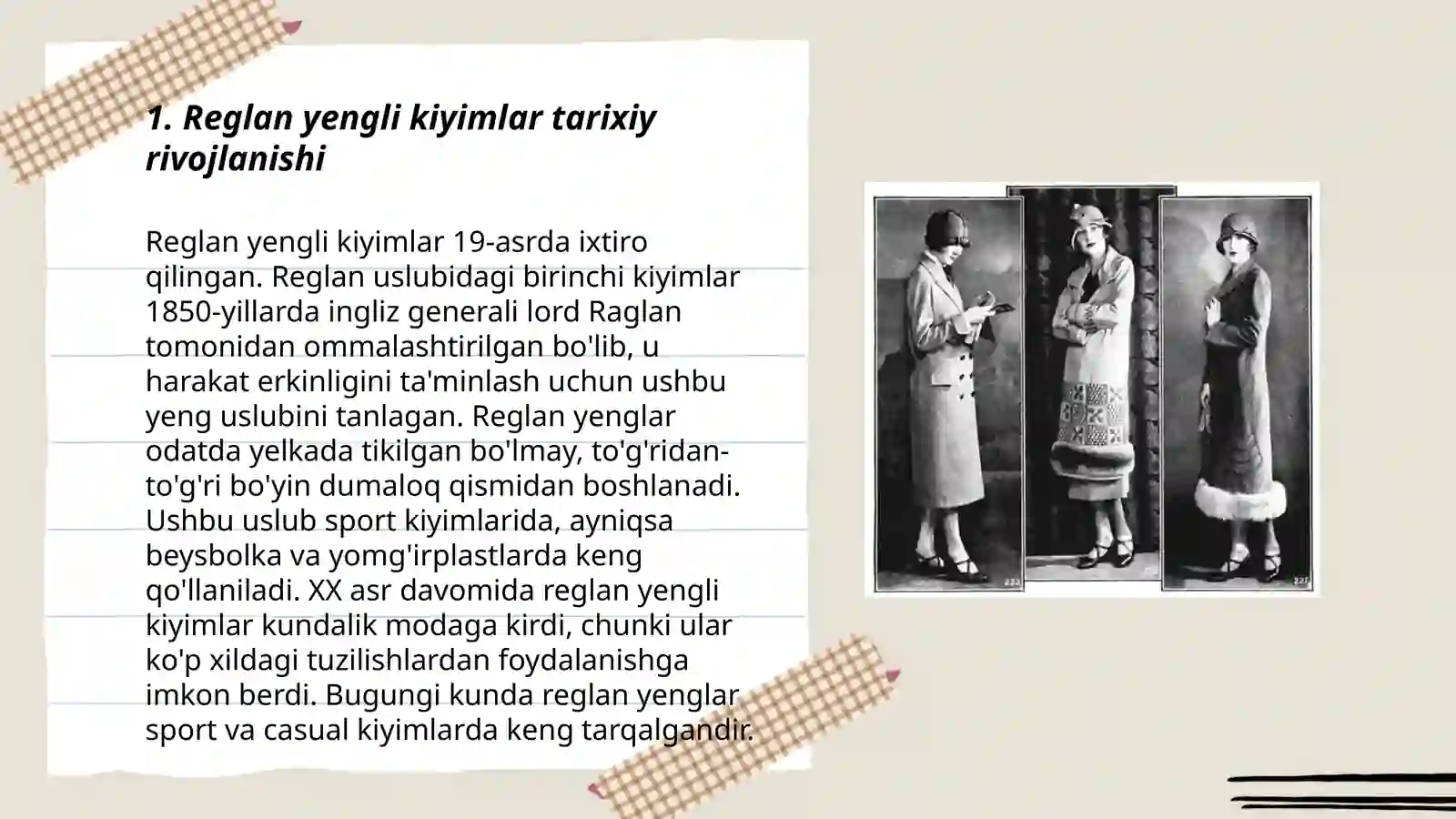 1. Reglan yengli kiyimlar tarixiy rivojlanishi

Reglan yengli kiyimlar 19-asrda ixtiro qilingan. Reglan uslubidagi birinchi kiyimlar 1850-yillarda ingliz generali lord Raglan tomonidan ommalashtirilgan bo'lib, u harakat erkinligini ta'minlash uchun ushbu yeng uslubini tanlagan. Reglan yenglar odatda yelkada tikilgan bo'lmay, to'g'ridan-to'g'ri bo'yin dumaloq qismidan boshlanadi. Ushbu uslub sport kiyimlarida, ayniqsa beysbolka va yomg'irplastlarda keng qo'llaniladi. XX asr davomida reglan yengli kiyimlar kundalik modaga kirdi, chunki ular ko'p xildagi tuzilishlardan foydalanishga imkon berdi. Bugungi kunda reglan yenglar sport va casual kiyimlarda keng tarqalgandir.